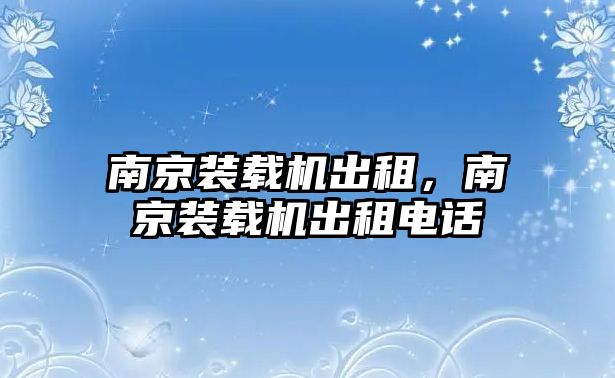 南京装载机出租，南京装载机出租电话